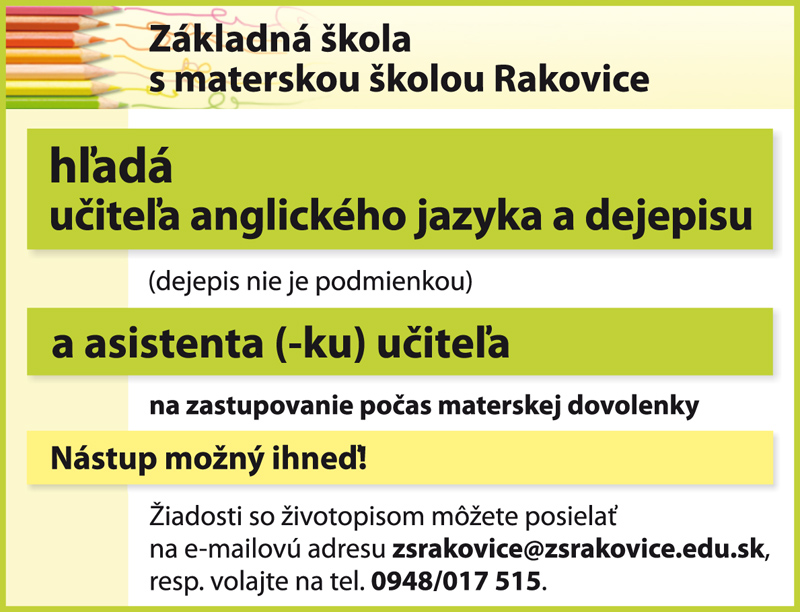 Základná škola
s materskou školou Rakovice

hľadá
učiteľa anglického jazyka a dejepisu

(dejepis nie je podmienkou)

a asistenta (-ku) učiteľa

na zastupovanie počas materskej dovolenky

Nástup možný ihneď!

Žiadosti so životopisom môžete posielať na e-mailovú adresu zsrakovice@zsrakovice.edu.sk, resp. volajte na tel. 0948/017 515.